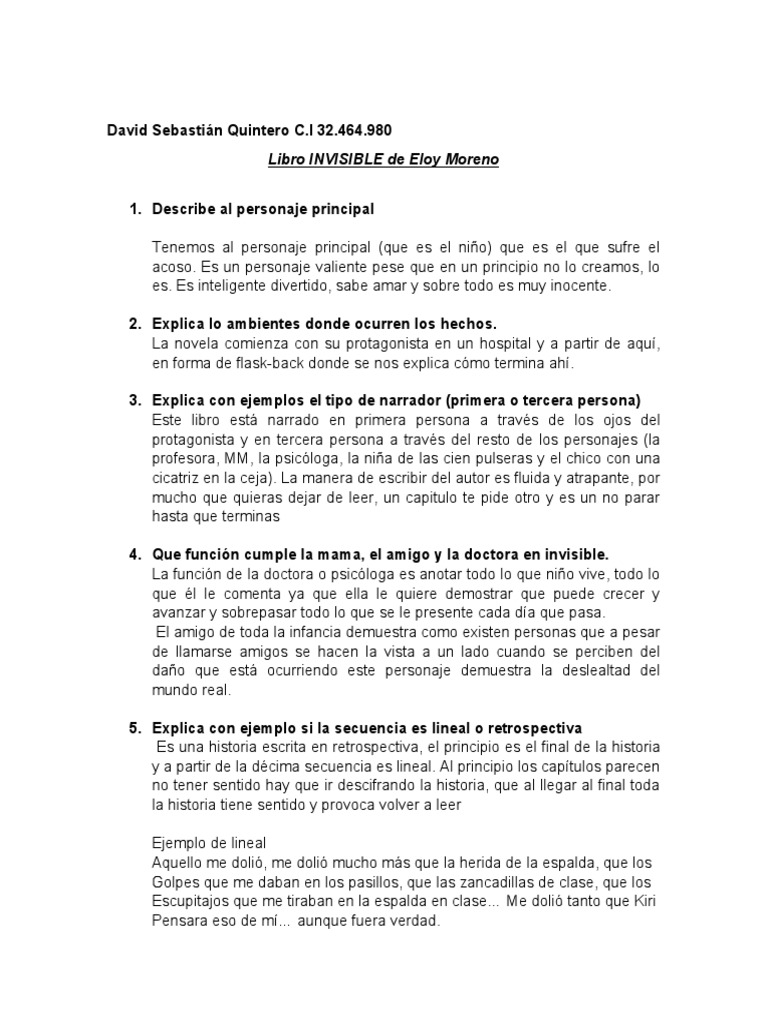 David Sebastián Quintero C.I 32.464.980

Libro INVISIBLE de Eloy Moreno

1. Describe al personaje principal

Tenemos al personaje principal (que es el niño) que es el que sufre el acoso. Es un personaje valiente pese que en un principio no lo creamos, lo es. Es inteligente divertido, sabe amar y sobre todo es muy inocente.

2. Explica lo ambientes donde ocurren los hechos.
La novela comienza con su protagonista en un hospital y a partir de aquí, en forma de flask-back donde se nos explica cómo termina ahí.

3. Explica con ejemplos el tipo de narrador (primera o tercera persona)
Este libro está narrado en primera persona a través de los ojos del protagonista y en tercera persona a través del resto de los personajes (la profesora, MM, la psicóloga, la niña de las cien pulseras y el chico con una cicatriz en la ceja). La manera de escribir del autor es fluida y atrapante, por mucho que quieras dejar de leer, un capitulo te pide otro y es un no parar hasta que terminas

4. Que función cumple la mama, el amigo y la doctora en invisible.
La función de la doctora o psicóloga es anotar todo lo que niño vive, todo lo que él le comenta ya que ella le quiere demostrar que puede crecer y avanzar y sobrepasar todo lo que se le presente cada día que pasa.
El amigo de toda la infancia demuestra como existen personas que a pesar de llamarse amigos se hacen la vista a un lado cuando se perciben del daño que está ocurriendo este personaje demuestra la deslealtad del mundo real.

5. Explica con ejemplo si la secuencia es lineal o retrospectiva
Es una historia escrita en retrospectiva, el principio es el final de la historia y a partir de la décima secuencia es lineal. Al principio los capítulos parecen no tener sentido hay que ir descifrando la historia, que al llegar al final toda la historia tiene sentido y provoca volver a leer

Ejemplo de lineal
Aquello me dolió, me dolió mucho más que la herida de la espalda, que los Golpes que me daban en los pasillos, que las zancadillas de clase, que los Escupitajos que me tiraban en la espalda en clase... Me dolió tanto que Kiri Pensara eso de mí... aunque fuera verdad.